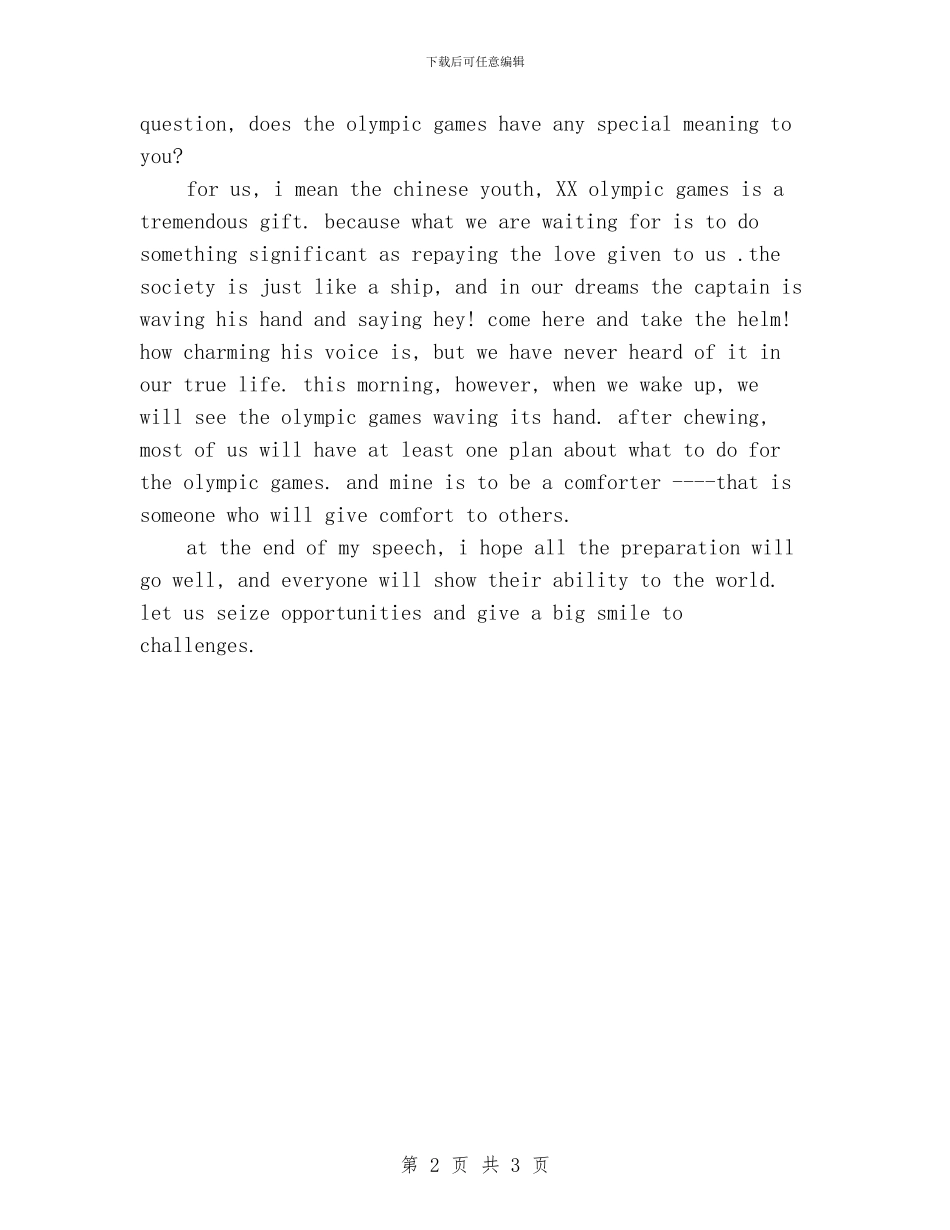 下载后可任意编辑

question, does the olympic games have any special meaning to you?

for us, i mean the chinese youth, XX olympic games is a tremendous gift. because what we are waiting for is to do something significant as repaying the love given to us .the society is just like a ship, and in our dreams the captain is waving his hand and saying hey! come here and take the helm! how charming his voice is, but we have never heard of it in our true life. this morning, however, when we wake up, we will see the olympic games waving its hand. after chewing, most of us will have at least one plan about what to do for the olympic games. and mine is to be a comforter ----that is someone who will give comfort to others.

at the end of my speech, i hope all the preparation will go well, and everyone will show their ability to the world. let us seize opportunities and give a big smile to challenges.

第 2 页 共 3 页